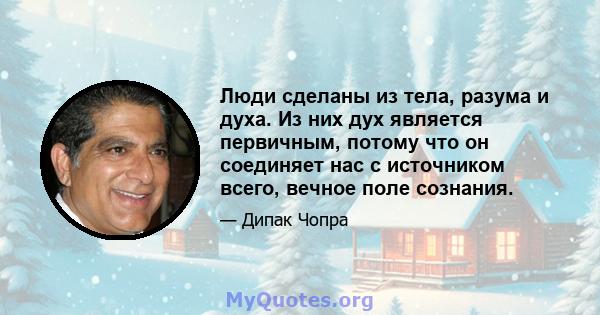 Люди сделаны из тела, разума и духа. Из них дух является первичным, потому что он соединяет нас с источником всего, вечное поле сознания.

— Дипак Чопра

MyQuotes.org